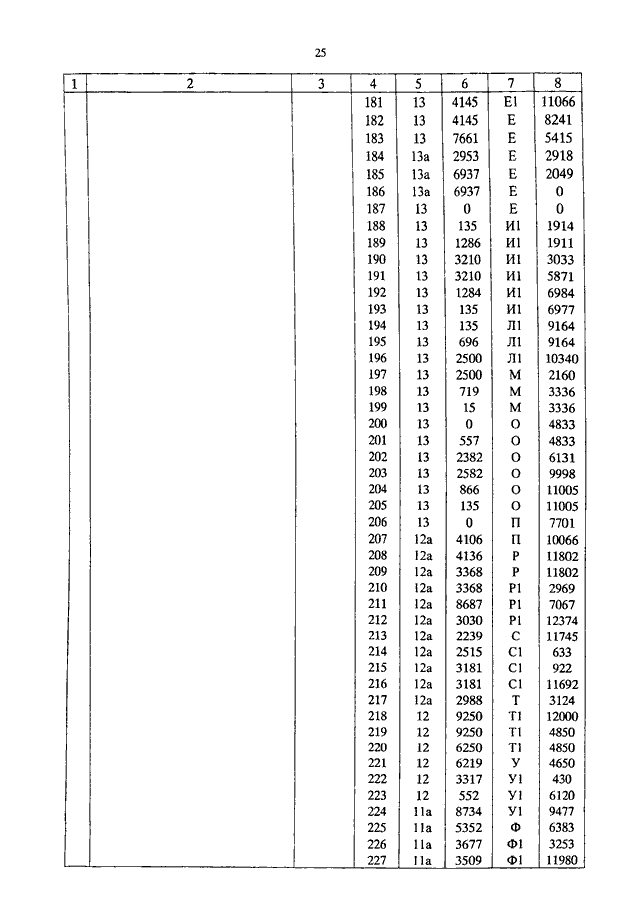 25

| 1 | 2 | 3 | 4 | 5 | 6 | 7 | 8 |
|---|---|---|---|---|---|---|---|
| | | | 181 | 13 | 4145 | Е1 | 11066 |
| | | | 182 | 13 | 4145 | Е | 8241 |
| | | | 183 | 13 | 7661 | Е | 5415 |
| | | | 184 | 13а | 2953 | Е | 2918 |
| | | | 185 | 13а | 6937 | Е | 2049 |
| | | | 186 | 13а | 6937 | Е | 0 |
| | | | 187 | 13 | 0 | Е | 0 |
| | | | 188 | 13 | 135 | И1 | 1914 |
| | | | 189 | 13 | 1286 | И1 | 1911 |
| | | | 190 | 13 | 3210 | И1 | 3033 |
| | | | 191 | 13 | 3210 | И1 | 5871 |
| | | | 192 | 13 | 1284 | И1 | 6984 |
| | | | 193 | 13 | 135 | И1 | 6977 |
| | | | 194 | 13 | 135 | Л1 | 9164 |
| | | | 195 | 13 | 696 | Л1 | 9164 |
| | | | 196 | 13 | 2500 | Л1 | 10340 |
| | | | 197 | 13 | 2500 | М | 2160 |
| | | | 198 | 13 | 719 | М | 3336 |
| | | | 199 | 13 | 15 | М | 3336 |
| | | | 200 | 13 | 0 | О | 4833 |
| | | | 201 | 13 | 557 | О | 4833 |
| | | | 202 | 13 | 2382 | О | 6131 |
| | | | 203 | 13 | 2582 | О | 9998 |
| | | | 204 | 13 | 866 | О | 11005 |
| | | | 205 | 13 | 135 | О | 11005 |
| | | | 206 | 13 | 0 | П | 7701 |
| | | | 207 | 12а | 4106 | П | 10066 |
| | | | 208 | 12а | 4136 | Р | 11802 |
| | | | 209 | 12а | 3368 | Р | 11802 |
| | | | 210 | 12а | 3368 | Р1 | 2969 |
| | | | 211 | 12а | 8687 | Р1 | 7067 |
| | | | 212 | 12а | 3030 | Р1 | 12374 |
| | | | 213 | 12а | 2239 | С | 11745 |
| | | | 214 | 12а | 2515 | С1 | 633 |
| | | | 215 | 12а | 3181 | С1 | 922 |
| | | | 216 | 12а | 3181 | С1 | 11692 |
| | | | 217 | 12а | 2988 | Т | 3124 |
| | | | 218 | 12 | 9250 | Т1 | 12000 |
| | | | 219 | 12 | 9250 | Т1 | 4850 |
| | | | 220 | 12 | 6250 | Т1 | 4850 |
| | | | 221 | 12 | 6219 | У | 4650 |
| | | | 222 | 12 | 3317 | У1 | 430 |
| | | | 223 | 12 | 552 | У1 | 6120 |
| | | | 224 | 11а | 8734 | У1 | 9477 |
| | | | 225 | 11а | 5352 | Ф | 6383 |
| | | | 226 | 11а | 3677 | Ф1 | 3253 |
| | | | 227 | 11а | 3509 | Ф1 | 11980 |